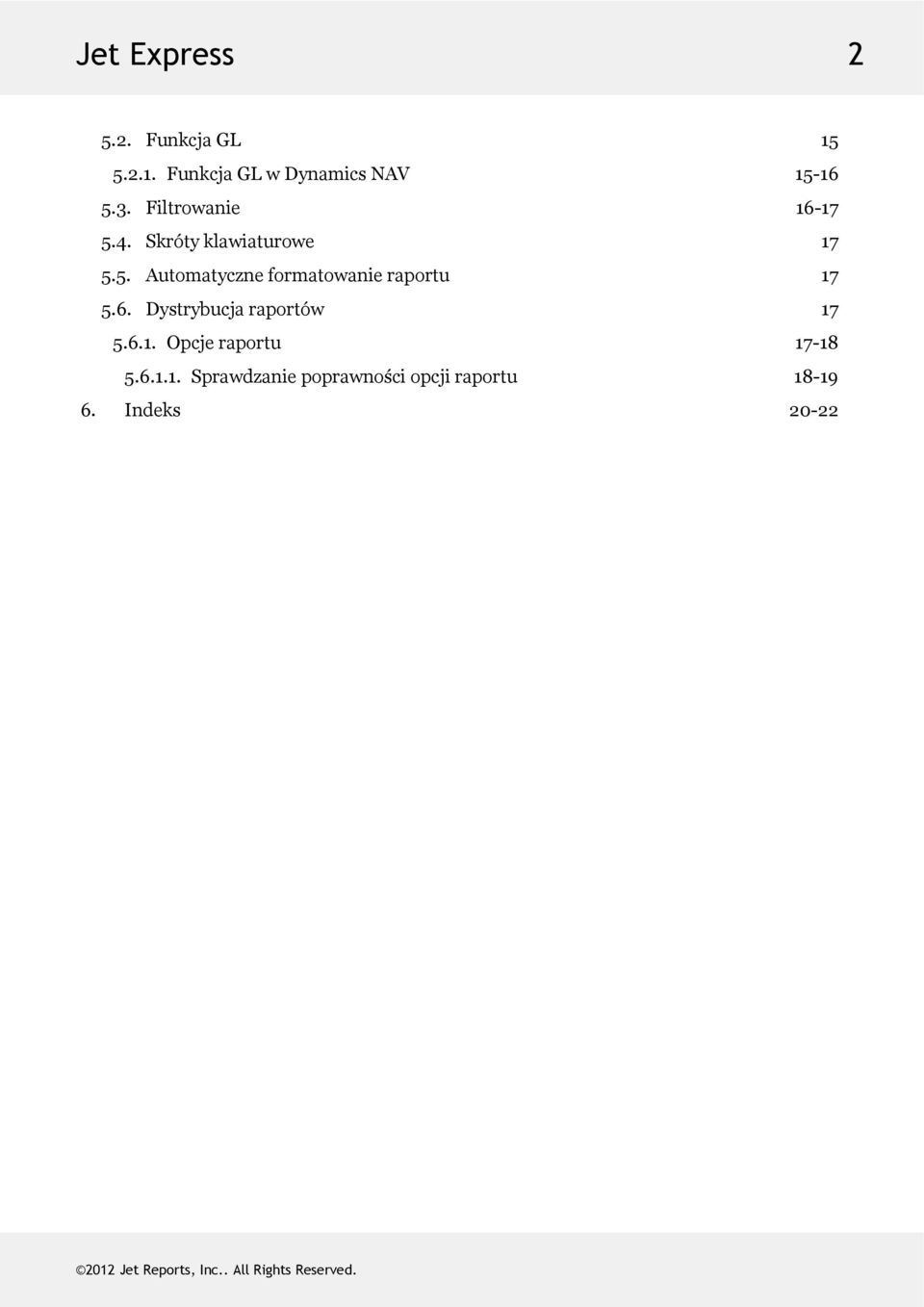 Jet Express 2

5.2. Funkcja GL 15
5.2.1. Funkcja GL w Dynamics NAV 15-16
5.3. Filtrowanie 16-17
5.4. Skróty klawiaturowe 17
5.5. Automatyczne formatowanie raportu 17
5.6. Dystrybucja raportów 17
5.6.1. Opcje raportu 17-18
5.6.1.1. Sprawdzanie poprawności opcji raportu 18-19
6. Indeks 20-22

©2012 Jet Reports, Inc.. All Rights Reserved.